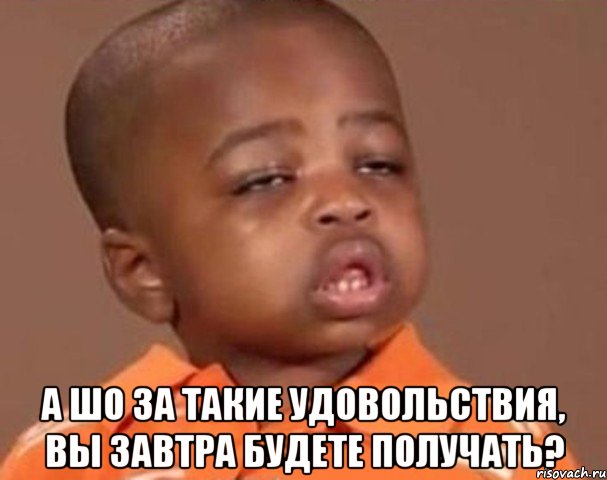 А ШО ЗА ТАКИЕ УДОВОЛЬСТВИЯ, ВЫ ЗАВТРА БУДЕТЕ ПОЛУЧАТЬ?

risovach.ru